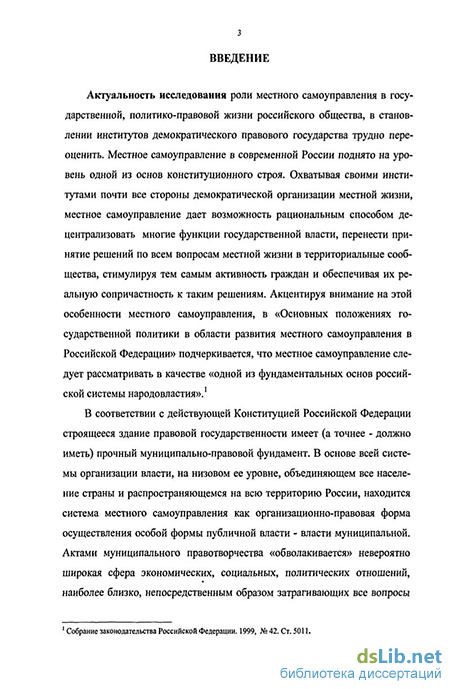 3

ВВЕДЕНИЕ

Актуальность исследования роли местного самоуправления в государственной, политико-правовой жизни российского общества, в становлении институтов демократического правового государства трудно переоценить. Местное самоуправление в современной России поднято на уровень одной из основ конституционного строя. Охватывая своими институтами почти все стороны демократической организации местной жизни, местное самоуправление дает возможность рациональным способом децентрализовать многие функции государственной власти, перенести принятие решений по всем вопросам местной жизни в территориальные сообщества, стимулируя тем самым активность граждан и обеспечивая их реальную сопричастность к таким решениям. Акцентируя внимание на этой особенности местного самоуправления, в «Основных положениях государственной политики в области развития местного самоуправления в Российской Федерации» подчеркивается, что местное самоуправление следует рассматривать в качестве «одной из фундаментальных основ российской системы народовластия».$^1$

В соответствии с действующей Конституцией Российской Федерации строящееся здание правовой государственности имеет (а точнее - должно иметь) прочный муниципально-правовой фундамент. В основе всей системы организации власти, на низовом ее уровне, объединяющем все население страны и распространяющемся на всю территорию России, находится система местного самоуправления как организационно-правовая форма осуществления особой формы публичной власти - власти муниципальной. Актами муниципального правотворчества «обволакивается» невероятно широкая сфера экономических, социальных, политических отношений, наиболее близко, непосредственным образом затрагивающих все вопросы

$^1$ Собрание законодательства Российской Федерации. 1999, № 42. Ст. 5011.

dsLib.net
библиотека диссертаций